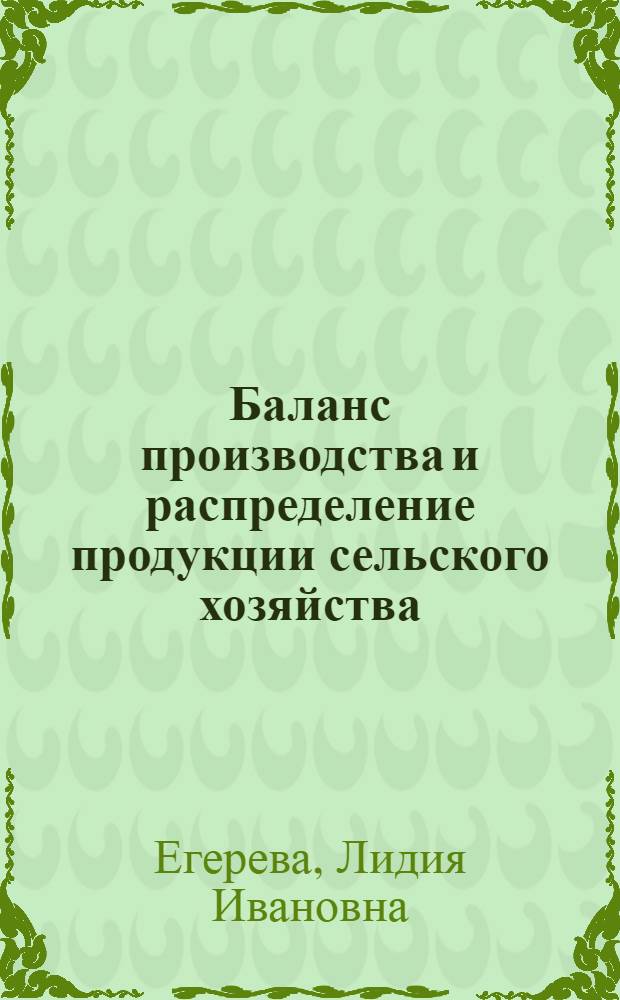 Баланс производства и распределение продукции сельского хозяйства

Егерева, Лидия Ивановна